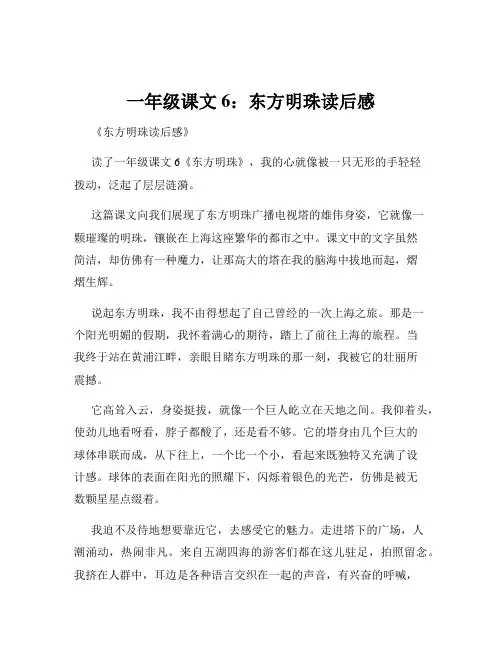 一年级课文 6：东方明珠读后感

《东方明珠读后感》

读了一年级课文 6《东方明珠》，我的心就像被一只无形的手轻轻拨动，泛起了层层涟漪。

这篇课文向我们展现了东方明珠广播电视塔的雄伟身姿，它就像一颗璀璨的明珠，镶嵌在上海这座繁华的都市之中。课文中的文字虽然简洁，却仿佛有一种魔力，让那高大的塔在我的脑海中拔地而起，熠熠生辉。

说起东方明珠，我不由得想起了自己曾经的一次上海之旅。那是一个阳光明媚的假期，我怀着满心的期待，踏上了前往上海的旅程。当我终于站在黄浦江畔，亲眼目睹东方明珠的那一刻，我被它的壮丽所震撼。

它高耸入云，身姿挺拔，就像一个巨人屹立在天地之间。我仰着头，使劲儿地看呀看，脖子都酸了，还是看不够。它的塔身由几个巨大的球体串联而成，从下往上，一个比一个小，看起来既独特又充满了设计感。球体的表面在阳光的照耀下，闪烁着银色的光芒，仿佛是被无数颗星星点缀着。

我迫不及待地想要靠近它，去感受它的魅力。走进塔下的广场，人潮涌动，热闹非凡。来自五湖四海的游客们都在这儿驻足，拍照留念。我挤在人群中，耳边是各种语言交织在一起的声音，有兴奋的呼喊，